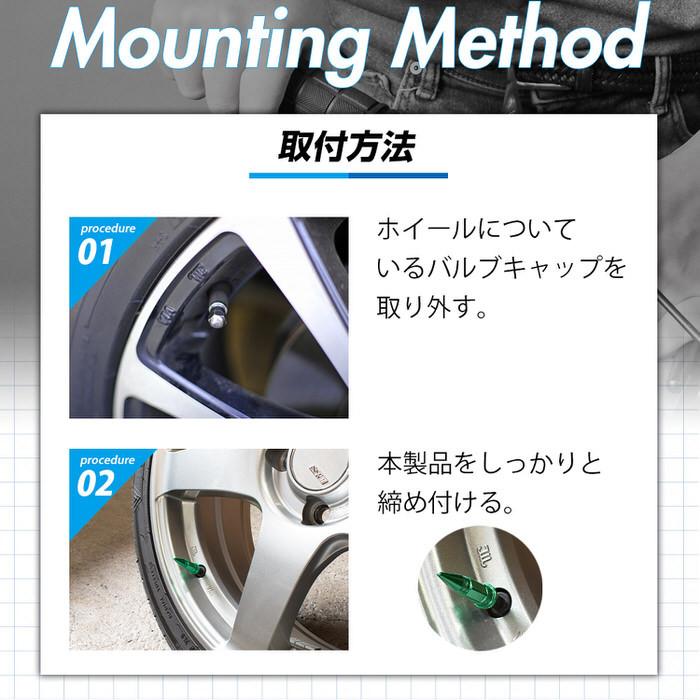 Mounting Method

取付方法

procedure
01

ホイールについているバルブキャップを取り外す。

procedure
02

本製品をしっかりと締め付ける。